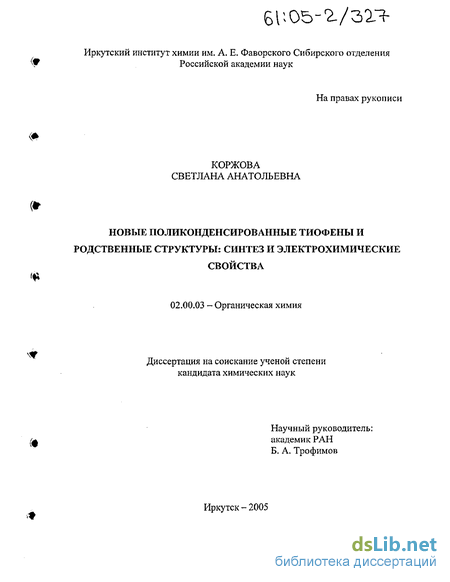 61:05-2/327

Иркутский институт химии им. А. Е. Фаворского Сибирского отделения Российской академии наук

На правах рукописи

КОРЖОВА
СВЕТЛАНА АНАТОЛЬЕВНА

НОВЫЕ ПОЛИКОНДЕНСИРОВАННЫЕ ТИОФЕНЫ И РОДСТВЕННЫЕ СТРУКТУРЫ: СИНТЕЗ И ЭЛЕКТРОХИМИЧЕСКИЕ СВОЙСТВА

02.00.03 – Органическая химия

Диссертация на соискание ученой степени кандидата химических наук

Научный руководитель:
академик РАН
Б. А. Трофимов

Иркутск – 2005

dsLib.net
библиотека диссертаций